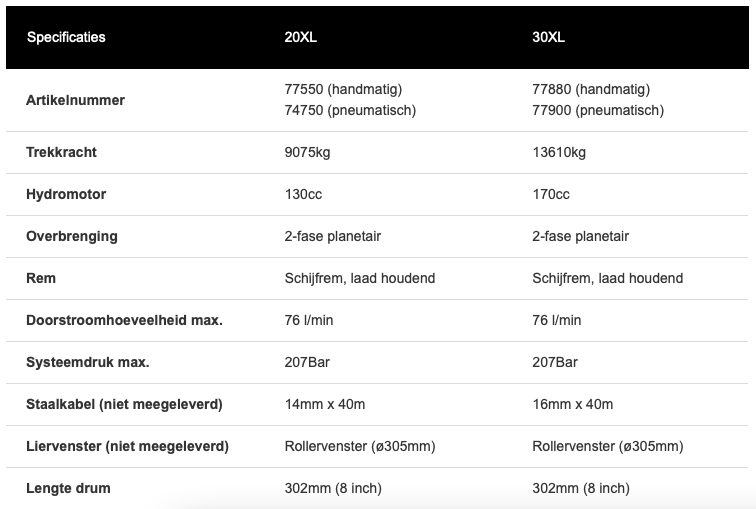 | Specificaties | 20XL | 30XL |
|---|---|---|
| Artikelnummer | 77550 (handmatig) 74750 (pneumatisch) | 77880 (handmatig) 77900 (pneumatisch) |
| Trekkracht | 9075kg | 13610kg |
| Hydromotor | 130cc | 170cc |
| Overbrenging | 2-fase planetair | 2-fase planetair |
| Rem | Schijfrem, laad houdend | Schijfrem, laad houdend |
| Doorstroomhoeveelheid max. | 76 l/min | 76 l/min |
| Systeemdruk max. | 207Bar | 207Bar |
| Staalkabel (niet meegeleverd) | 14mm x 40m | 16mm x 40m |
| Liervenster (niet meegeleverd) | Rollervenster (ø305mm) | Rollervenster (ø305mm) |
| Lengte drum | 302mm (8 inch) | 302mm (8 inch) |